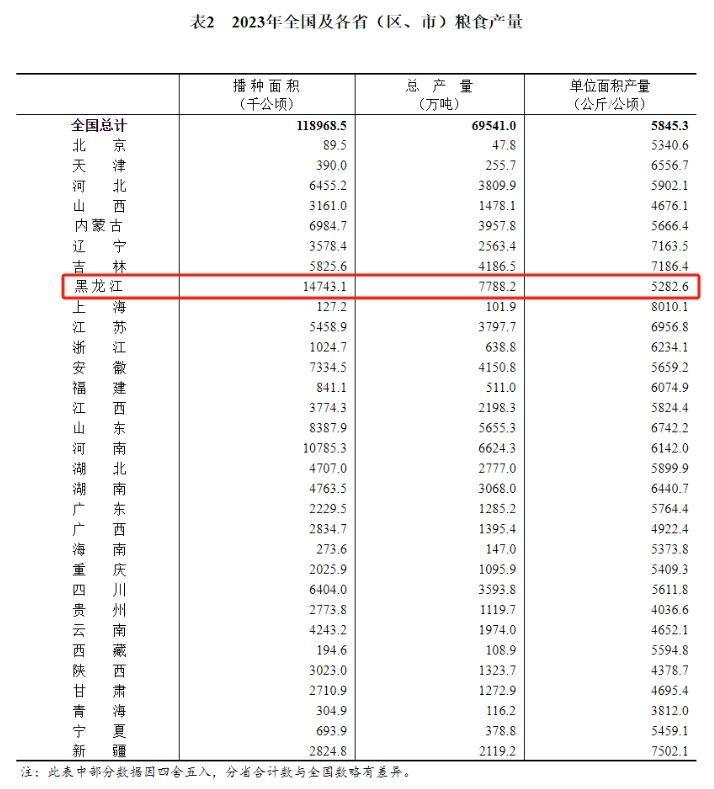 表2　2023年全国及各省（区、市）粮食产量

| | 播种面积（千公顷） | 总产量（万吨） | 单位面积产量（公斤/公顷） |
|---|---|---|---|
| 全国总计 | 118968.5 | 69541.0 | 5845.3 |
| 北京 | 89.5 | 47.8 | 5340.6 |
| 天津 | 390.0 | 255.7 | 6556.7 |
| 河北 | 6455.2 | 3809.9 | 5902.1 |
| 山西 | 3161.0 | 1478.1 | 4676.1 |
| 内蒙古 | 6984.7 | 3957.8 | 5666.4 |
| 辽宁 | 3578.4 | 2563.4 | 7163.5 |
| 吉林 | 5825.6 | 4186.5 | 7186.4 |
| 黑龙江 | 14743.1 | 7788.2 | 5282.6 |
| 上海 | 127.2 | 101.9 | 8010.1 |
| 江苏 | 5458.9 | 3797.7 | 6956.8 |
| 浙江 | 1024.7 | 638.8 | 6234.1 |
| 安徽 | 7334.5 | 4150.8 | 5659.2 |
| 福建 | 841.1 | 511.0 | 6074.9 |
| 江西 | 3774.3 | 2198.3 | 5824.4 |
| 山东 | 8387.9 | 5655.3 | 6742.2 |
| 河南 | 10785.3 | 6624.3 | 6142.0 |
| 湖北 | 4707.0 | 2777.0 | 5899.9 |
| 湖南 | 4763.5 | 3068.0 | 6440.7 |
| 广东 | 2229.5 | 1285.2 | 5764.4 |
| 广西 | 2834.7 | 1395.4 | 4922.4 |
| 海南 | 273.6 | 147.0 | 5373.8 |
| 重庆 | 2025.9 | 1095.9 | 5409.3 |
| 四川 | 6404.0 | 3593.8 | 5611.8 |
| 贵州 | 2773.8 | 1119.7 | 4036.6 |
| 云南 | 4243.2 | 1974.0 | 4652.1 |
| 西藏 | 194.6 | 108.9 | 5594.8 |
| 陕西 | 3023.0 | 1323.7 | 4378.7 |
| 甘肃 | 2710.9 | 1272.9 | 4695.4 |
| 青海 | 304.9 | 116.2 | 3812.0 |
| 宁夏 | 693.9 | 378.8 | 5459.1 |
| 新疆 | 2824.8 | 2119.2 | 7502.1 |

注：此表中部分数据因四舍五入，分省合计数与全国数略有差异。